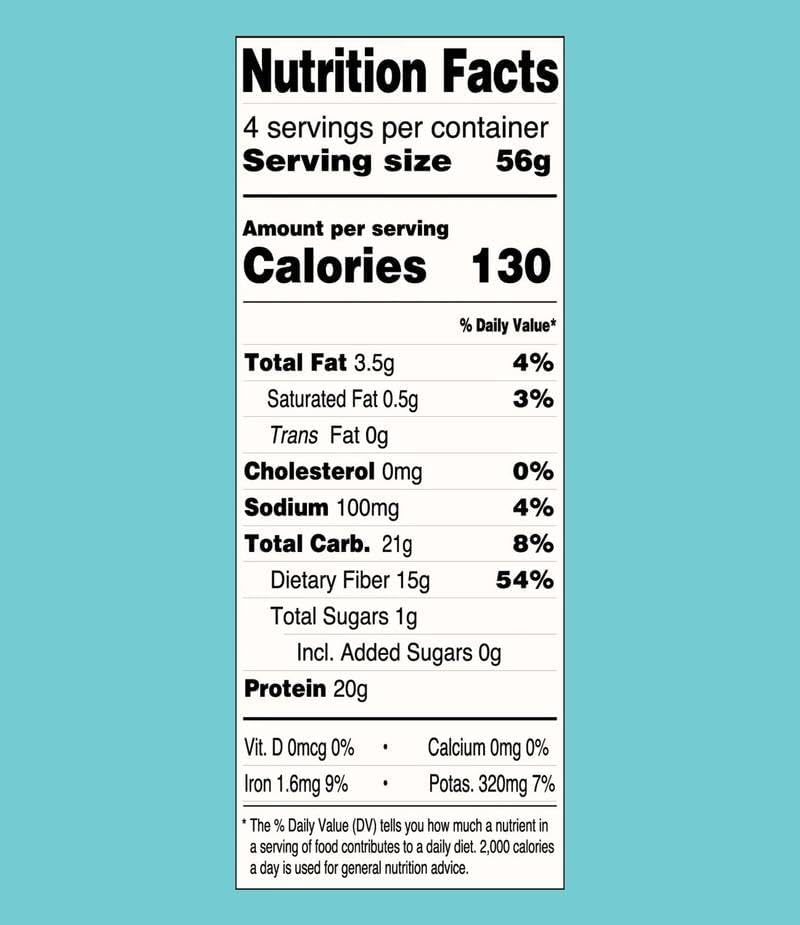 Nutrition Facts

4 servings per container
Serving size 56g

Amount per serving
Calories 130

% Daily Value*

Total Fat 3.5g 4%
Saturated Fat 0.5g 3%
Trans Fat 0g
Cholesterol 0mg 0%
Sodium 100mg 4%
Total Carb. 21g 8%
Dietary Fiber 15g 54%
Total Sugars 1g
Incl. Added Sugars 0g
Protein 20g

Vit. D 0mcg 0% • Calcium 0mg 0%
Iron 1.6mg 9% • Potas. 320mg 7%

* The % Daily Value (DV) tells you how much a nutrient in a serving of food contributes to a daily diet. 2,000 calories a day is used for general nutrition advice.